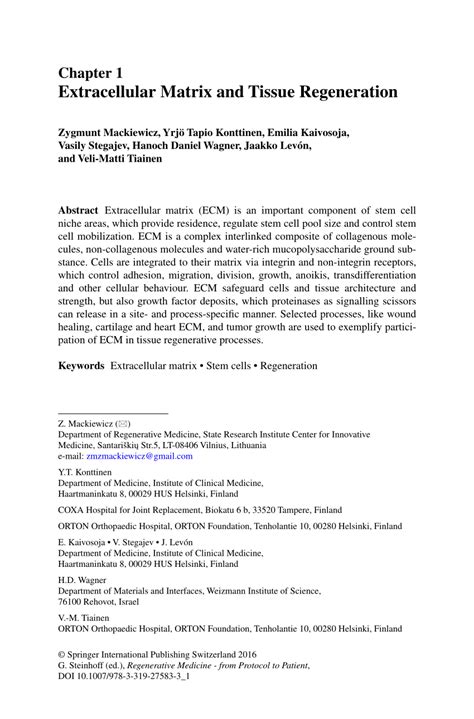 Chapter 1
Extracellular Matrix and Tissue Regeneration

Zygmunt Mackiewicz, Yrjö Tapio Konttinen, Emilia Kaivosoja, Vasily Stegajev, Hanoch Daniel Wagner, Jaakko Levón, and Veli-Matti Tiainen

Abstract Extracellular matrix (ECM) is an important component of stem cell niche areas, which provide residence, regulate stem cell pool size and control stem cell mobilization. ECM is a complex interlinked composite of collagenous molecules, non-collagenous molecules and water-rich mucopolysaccharide ground substance. Cells are integrated to their matrix via integrin and non-integrin receptors, which control adhesion, migration, division, growth, anoikis, transdifferentiation and other cellular behaviour. ECM safeguard cells and tissue architecture and strength, but also growth factor deposits, which proteinases as signalling scissors can release in a site- and process-specific manner. Selected processes, like wound healing, cartilage and heart ECM, and tumor growth are used to exemplify participation of ECM in tissue regenerative processes.

Keywords Extracellular matrix • Stem cells • Regeneration

Z. Mackiewicz (✉)
Department of Regenerative Medicine, State Research Institute Center for Innovative Medicine, Santariškių Str.5, LT-08406 Vilnius, Lithuania
e-mail: zmzmackiewicz@gmail.com

Y.T. Konttinen
Department of Medicine, Institute of Clinical Medicine, Haartmaninkatu 8, 00029 HUS Helsinki, Finland

COXA Hospital for Joint Replacement, Biokatu 6 b, 33520 Tampere, Finland

ORTON Orthopaedic Hospital, ORTON Foundation, Tenholantie 10, 00280 Helsinki, Finland

E. Kaivosoja • V. Stegajev • J. Levón
Department of Medicine, Institute of Clinical Medicine, Haartmaninkatu 8, 00029 HUS Helsinki, Finland

H.D. Wagner
Department of Materials and Interfaces, Weizmann Institute of Science, 76100 Rehovot, Israel

V.-M. Tiainen
ORTON Orthopaedic Hospital, ORTON Foundation, Tenholantie 10, 00280 Helsinki, Finland

© Springer International Publishing Switzerland 2016
G. Steinhoff (ed.), Regenerative Medicine - from Protocol to Patient, DOI 10.1007/978-3-319-27583-3_1